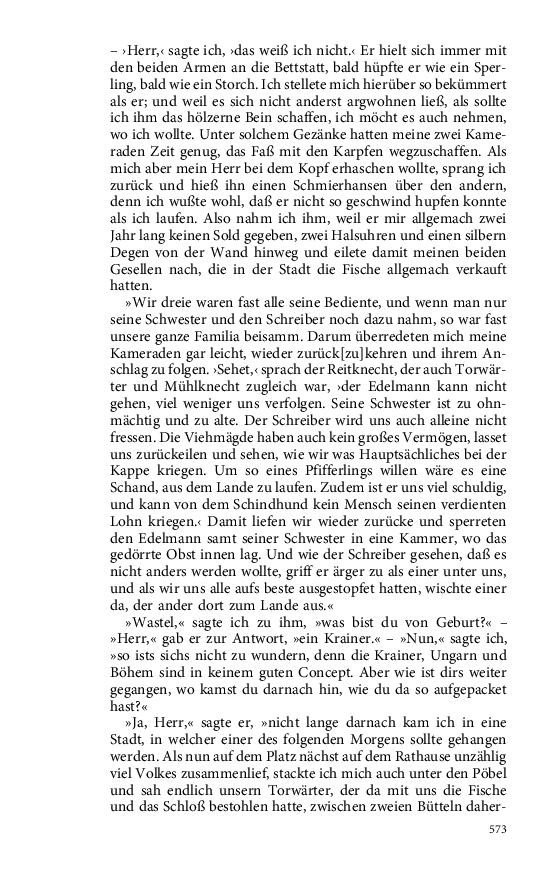 – ›Herr,‹ sagte ich, ›das weiß ich nicht.‹ Er hielt sich immer mit den beiden Armen an die Bettstatt, bald hüpfte er wie ein Sperling, bald wie ein Storch. Ich stellete mich hierüber so bekümmert als er; und weil es sich nicht anderst argwohnen ließ, als sollte ich ihm das hölzerne Bein schaffen, ich möcht es auch nehmen, wo ich wollte. Unter solchem Gezänke hatten meine zwei Kameraden Zeit genug, das Faß mit den Karpfen wegzuschaffen. Als mich aber mein Herr bei dem Kopf erhaschen wollte, sprang ich zurück und hieß ihn einen Schmierhansen über den andern, denn ich wußte wohl, daß er nicht so geschwind hupfen konnte als ich laufen. Also nahm ich ihm, weil er mir allgemach zwei Jahr lang keinen Sold gegeben, zwei Halsuhren und einen silbern Degen von der Wand hinweg und eilete damit meinen beiden Gesellen nach, die in der Stadt die Fische allgemach verkauft hatten.

»Wir dreie waren fast alle seine Bediente, und wenn man nur seine Schwester und den Schreiber noch dazu nahm, so war fast unsere ganze Familia beisamm. Darum überredeten mich meine Kameraden gar leicht, wieder zurück[zu]kehren und ihrem Anschlag zu folgen. ›Sehet,‹ sprach der Reitknecht, der auch Torwärter und Mühlknecht zugleich war, ›der Edelmann kann nicht gehen, viel weniger uns verfolgen. Seine Schwester ist zu ohnmächtig und zu alte. Der Schreiber wird uns auch alleine nicht fressen. Die Viehmägde haben auch kein großes Vermögen, lasset uns zurückeilen und sehen, wie wir was Hauptsächliches bei der Kappe kriegen. Um so eines Pfifferlings willen wäre es eine Schand, aus dem Lande zu laufen. Zudem ist er uns viel schuldig, und kann von dem Schindhund kein Mensch seinen verdienten Lohn kriegen.‹ Damit liefen wir wieder zurücke und sperreten den Edelmann samt seiner Schwester in eine Kammer, wo das gedörrte Obst innen lag. Und wie der Schreiber gesehen, daß es nicht anders werden wollte, griff er ärger zu als einer unter uns, und als wir uns alle aufs beste ausgestopfet hatten, wischte einer da, der ander dort zum Lande aus.«

»Wastel,« sagte ich zu ihm, »was bist du von Geburt?« – »Herr,« gab er zur Antwort, »ein Krainer.« – »Nun,« sagte ich, »so ists sichs nicht zu wundern, denn die Krainer, Ungarn und Böhem sind in keinem guten Concept. Aber wie ist dirs weiter gegangen, wo kamst du darnach hin, wie du da so aufgepacket hast?«

»Ja, Herr,« sagte er, »nicht lange darnach kam ich in eine Stadt, in welcher einer des folgenden Morgens sollte gehangen werden. Als nun auf dem Platz nächst auf dem Rathause unzählig viel Volkes zusammenlief, stackte ich mich auch unter den Pöbel und sah endlich unsern Torwärter, der da mit uns die Fische und das Schloß bestohlen hatte, zwischen zweien Bütteln daher-

573